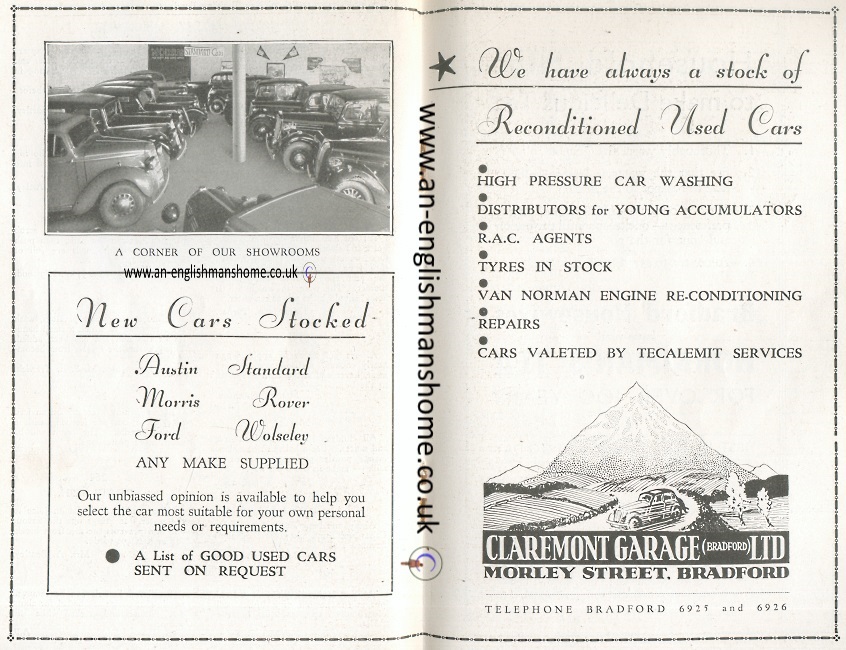 A CORNER OF OUR SHOWROOMS

www.an-englishmanshome.co.uk

New Cars Stocked

Austin Standard
Morris Rover
Ford Wolseley

ANY MAKE SUPPLIED

Our unbiassed opinion is available to help you select the car most suitable for your own personal needs or requirements.

A List of GOOD USED CARS SENT ON REQUEST

www.an-englishmanshome.co.uk

We have always a stock of Reconditioned Used Cars

HIGH PRESSURE CAR WASHING

DISTRIBUTORS for YOUNG ACCUMULATORS

R.A.C. AGENTS

TYRES IN STOCK

VAN NORMAN ENGINE RE-CONDITIONING

REPAIRS

CARS VALETED BY TECALEMIT SERVICES

CLAREMONT GARAGE (BRADFORD) LTD
MORLEY STREET, BRADFORD

TELEPHONE BRADFORD 6925 and 6926